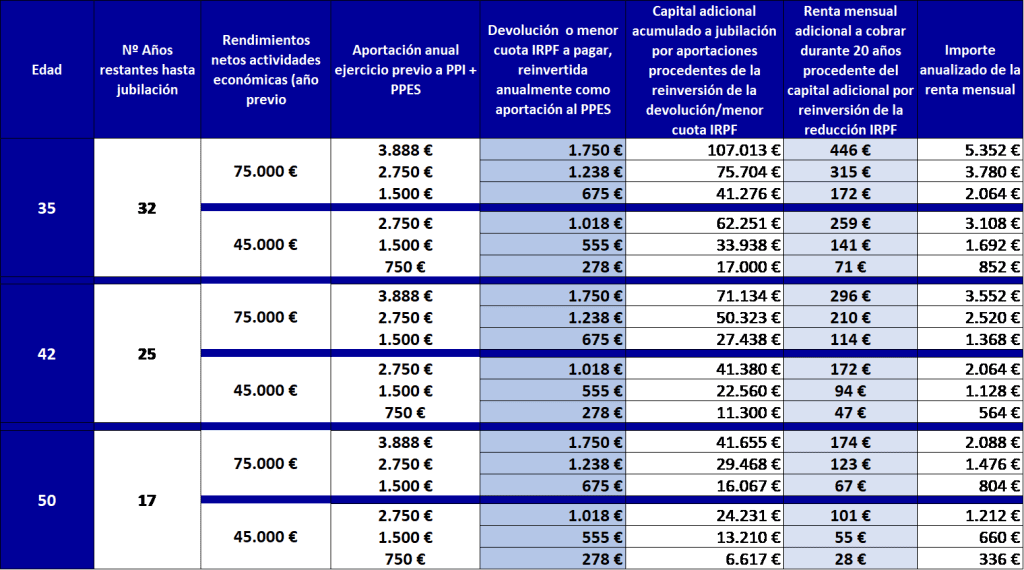 | Edad | Nº Años restantes hasta jubilación | Rendimientos netos actividades económicas (año previo | Aportación anual ejercicio previo a PPI + PPES | Devolución o menor cuota IRPF a pagar, reinvertida anualmente como aportación al PPES | Capital adicional acumulado a jubilación por aportaciones procedentes de la reinversión de la devolución/menor cuota IRPF | Renta mensual adicional a cobrar durante 20 años procedente del capital adicional por reinversión de la reducción IRPF | Importe anualizado de la renta mensual |
|---|---|---|---|---|---|---|---|
| 35 | 32 | 75.000 € | 3.888 € | 1.750 € | 107.013 € | 446 € | 5.352 € |
| | | | 2.750 € | 1.238 € | 75.704 € | 315 € | 3.780 € |
| | | | 1.500 € | 675 € | 41.276 € | 172 € | 2.064 € |
| | | 45.000 € | 2.750 € | 1.018 € | 62.251 € | 259 € | 3.108 € |
| | | | 1.500 € | 555 € | 33.938 € | 141 € | 1.692 € |
| | | | 750 € | 278 € | 17.000 € | 71 € | 852 € |
| 42 | 25 | 75.000 € | 3.888 € | 1.750 € | 71.134 € | 296 € | 3.552 € |
| | | | 2.750 € | 1.238 € | 50.323 € | 210 € | 2.520 € |
| | | | 1.500 € | 675 € | 27.438 € | 114 € | 1.368 € |
| | | 45.000 € | 2.750 € | 1.018 € | 41.380 € | 172 € | 2.064 € |
| | | | 1.500 € | 555 € | 22.560 € | 94 € | 1.128 € |
| | | | 750 € | 278 € | 11.300 € | 47 € | 564 € |
| 50 | 17 | 75.000 € | 3.888 € | 1.750 € | 41.655 € | 174 € | 2.088 € |
| | | | 2.750 € | 1.238 € | 29.468 € | 123 € | 1.476 € |
| | | | 1.500 € | 675 € | 16.067 € | 67 € | 804 € |
| | | 45.000 € | 2.750 € | 1.018 € | 24.231 € | 101 € | 1.212 € |
| | | | 1.500 € | 555 € | 13.210 € | 55 € | 660 € |
| | | | 750 € | 278 € | 6.617 € | 28 € | 336 € |